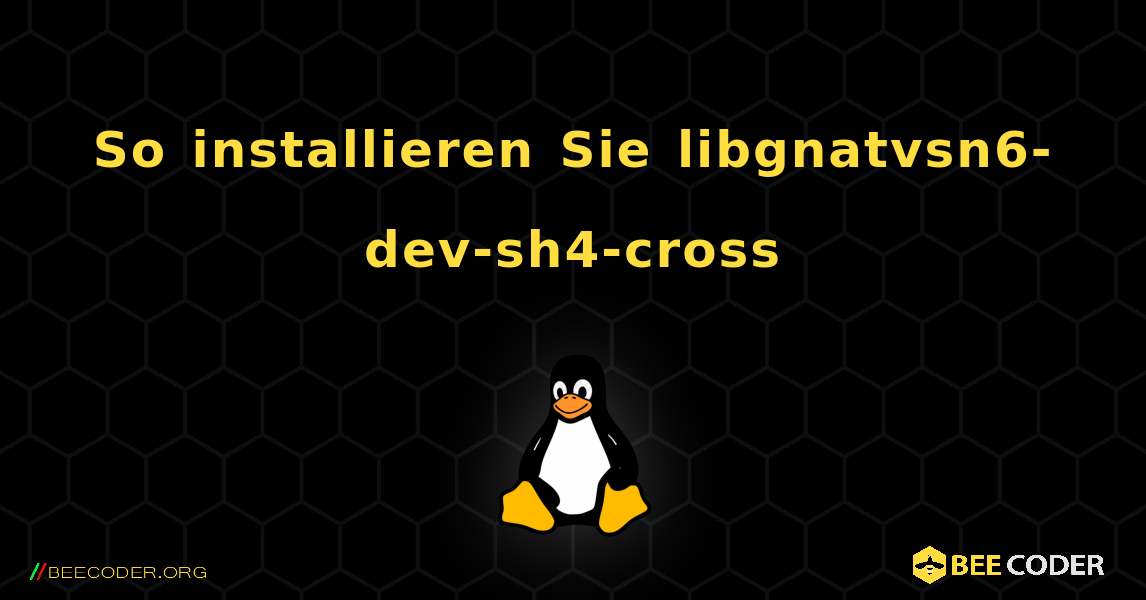 So installieren Sie libgnatvsn6-dev-sh4-cross

//BEECODER.ORG

BEE CODER